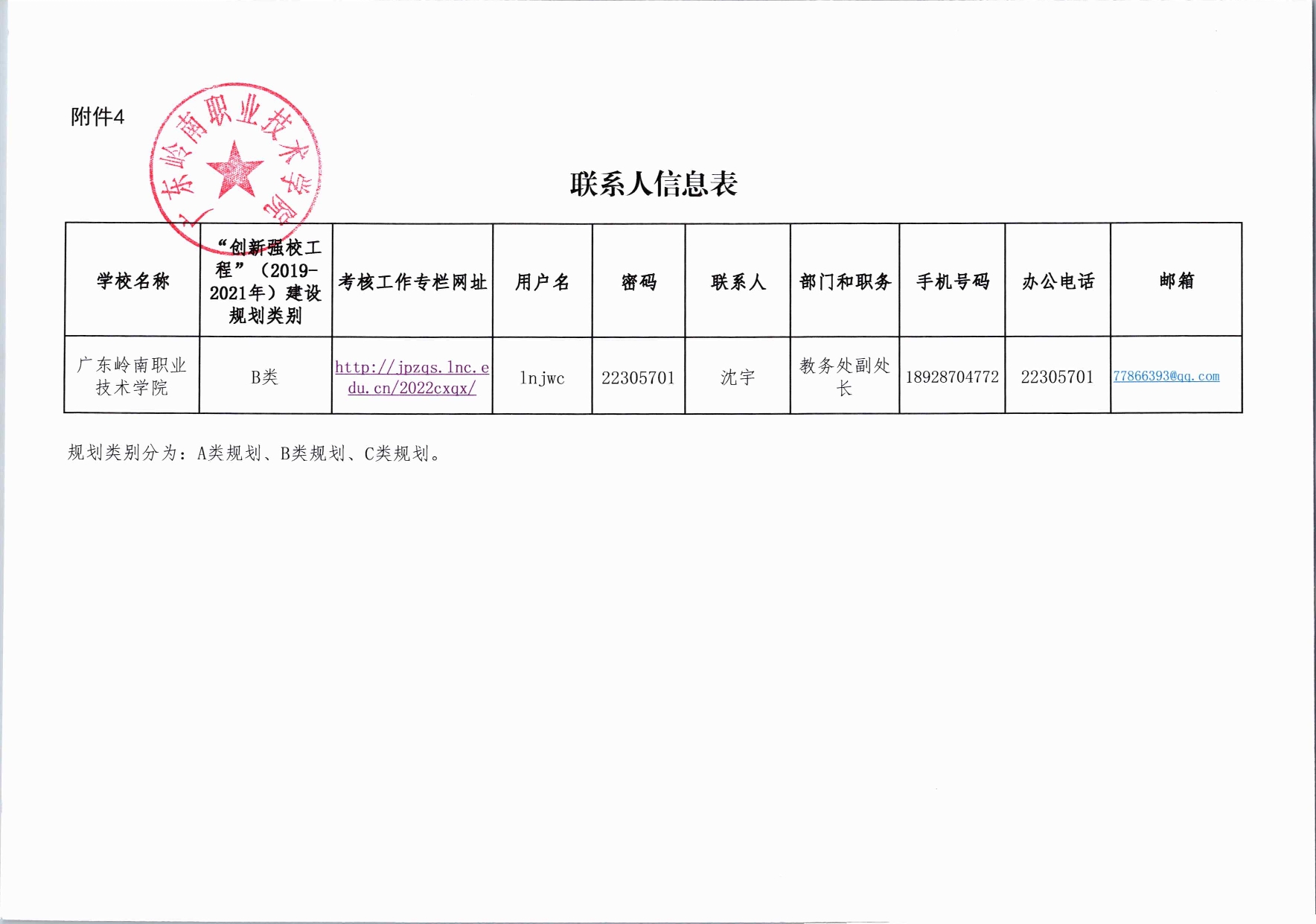 附件4

广东岭南职业技术学院

联系人信息表

| 学校名称 | “创新强校工程”（2019-2021年）建设规划类别 | 考核工作专栏网址 | 用户名 | 密码 | 联系人 | 部门和职务 | 手机号码 | 办公电话 | 邮箱 |
|---|---|---|---|---|---|---|---|---|---|
| 广东岭南职业技术学院 | B类 | http://jpzqs.lnc.edu.cn/2022cxqx/ | lnjwc | 22305701 | 沈宇 | 教务处副处长 | 18928704772 | 22305701 | 77866393@qq.com |

规划类别分为：A类规划、B类规划、C类规划。